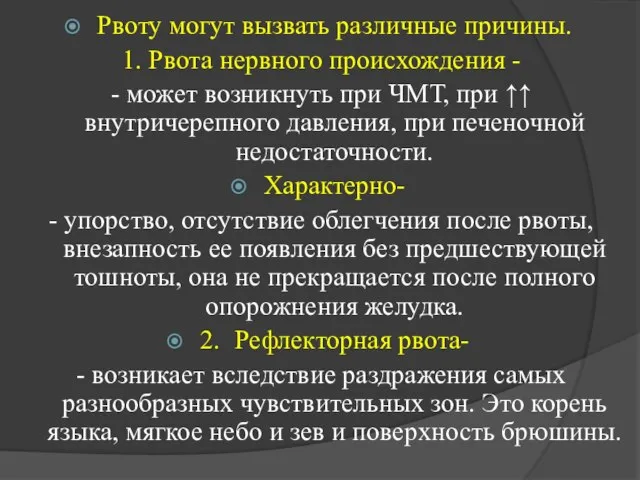 Рвоту могут вызвать различные причины.

1. Рвота нервного происхождения -

- может возникнуть при ЧМТ, при ↑↑ внутричерепного давления, при печеночной недостаточности.

Характерно-

- упорство, отсутствие облегчения после рвоты, внезапность ее появления без предшествующей тошноты, она не прекращается после полного опорожнения желудка.

2. Рефлекторная рвота-

- возникает вследствие раздражения самых разнообразных чувствительных зон. Это корень языка, мягкое небо и зев и поверхность брюшины.